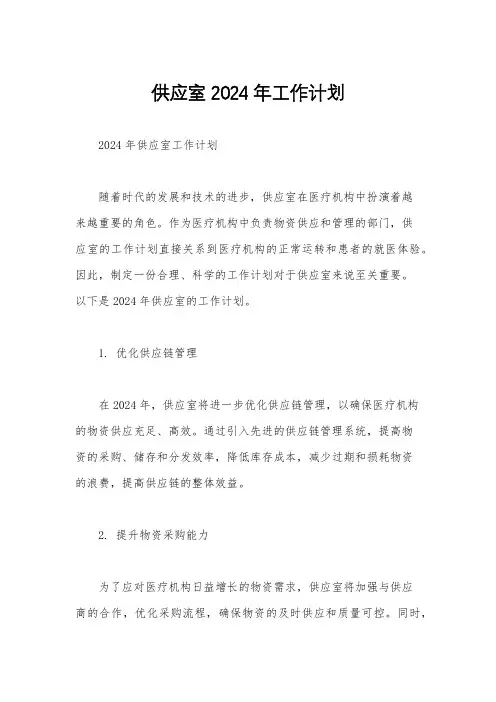 供应室 2024 年工作计划

2024 年供应室工作计划

随着时代的发展和技术的进步，供应室在医疗机构中扮演着越来越重要的角色。作为医疗机构中负责物资供应和管理的部门，供应室的工作计划直接关系到医疗机构的正常运转和患者的就医体验。因此，制定一份合理、科学的工作计划对于供应室来说至关重要。以下是 2024 年供应室的工作计划。

1. 优化供应链管理

在 2024 年，供应室将进一步优化供应链管理，以确保医疗机构的物资供应充足、高效。通过引入先进的供应链管理系统，提高物资的采购、储存和分发效率，降低库存成本，减少过期和损耗物资的浪费，提高供应链的整体效益。

2. 提升物资采购能力

为了应对医疗机构日益增长的物资需求，供应室将加强与供应商的合作，优化采购流程，确保物资的及时供应和质量可控。同时，